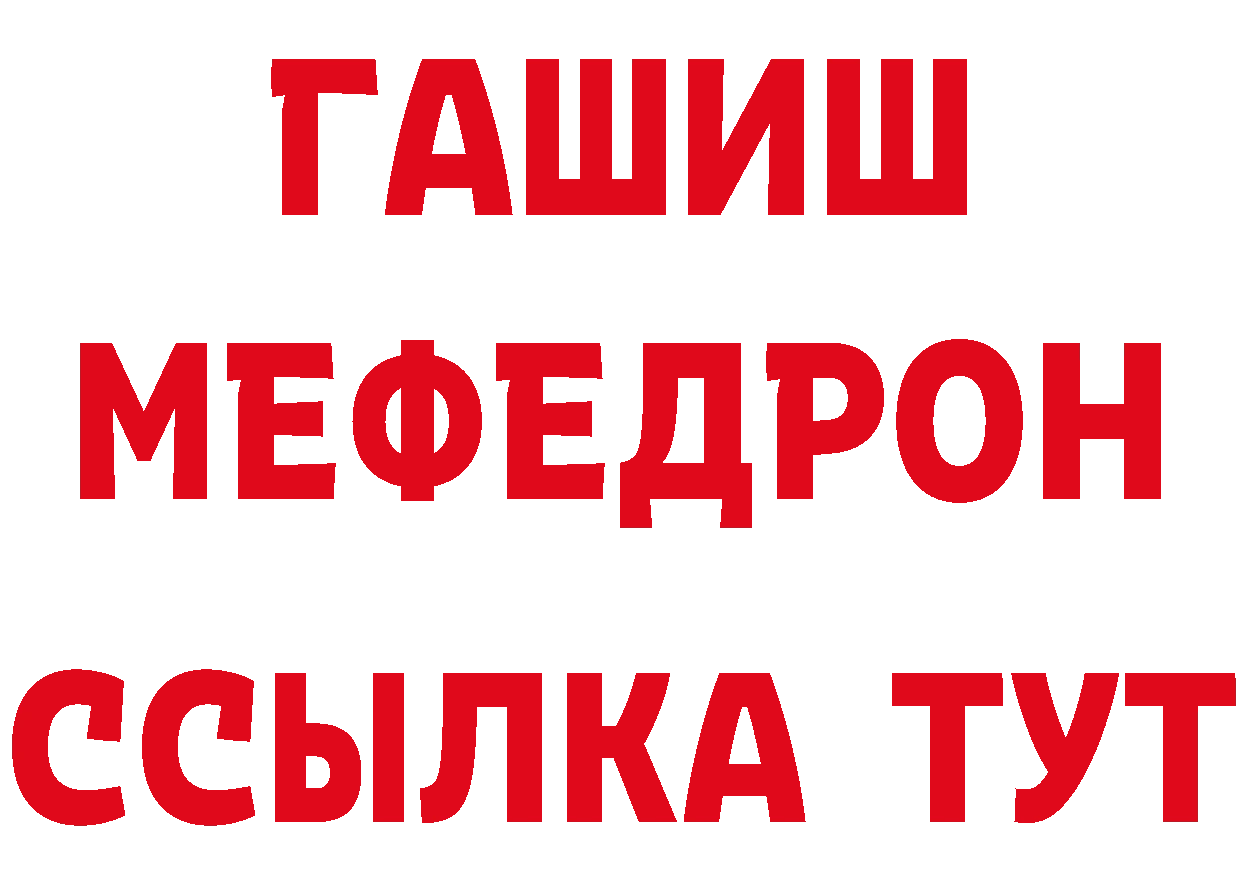 ГАШИШ
МЕФЕДРОН
ССЫЛКА ТУТ